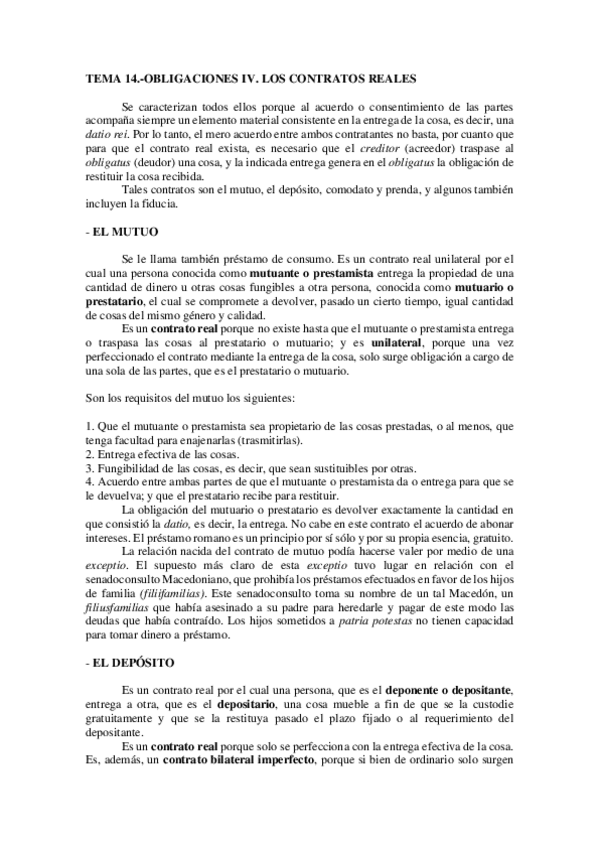 TEMA 14.-OBLIGACIONES IV. LOS CONTRATOS REALES

Se caracterizan todos ellos porque al acuerdo o consentimiento de las partes acompaña siempre un elemento material consistente en la entrega de la cosa, es decir, una datio rei. Por lo tanto, el mero acuerdo entre ambos contratantes no basta, por cuanto que para que el contrato real exista, es necesario que el creditor (acreedor) traspase al obligatus (deudor) una cosa, y la indicada entrega genera en el obligatus la obligación de restituir la cosa recibida.

Tales contratos son el mutuo, el depósito, comodato y prenda, y algunos también incluyen la fiducia.

- EL MUTUO

Se le llama también préstamo de consumo. Es un contrato real unilateral por el cual una persona conocida como mutuante o prestamista entrega la propiedad de una cantidad de dinero u otras cosas fungibles a otra persona, conocida como mutuario o prestatario, el cual se compromete a devolver, pasado un cierto tiempo, igual cantidad de cosas del mismo género y calidad.

Es un contrato real porque no existe hasta que el mutuante o prestamista entrega o traspasa las cosas al prestatario o mutuario; y es unilateral, porque una vez perfeccionado el contrato mediante la entrega de la cosa, solo surge obligación a cargo de una sola de las partes, que es el prestatario o mutuario.

Son los requisitos del mutuo los siguientes:

1. Que el mutuante o prestamista sea propietario de las cosas prestadas, o al menos, que tenga facultad para enajenarlas (trasmitirlas).
2. Entrega efectiva de las cosas.
3. Fungibilidad de las cosas, es decir, que sean sustituibles por otras.
4. Acuerdo entre ambas partes de que el mutuante o prestamista da o entrega para que se le devuelva; y que el prestatario recibe para restituir.

La obligación del mutuario o prestatario es devolver exactamente la cantidad en que consistió la datio, es decir, la entrega. No cabe en este contrato el acuerdo de abonar intereses. El préstamo romano es un principio por sí sólo y por su propia esencia, gratuito.

La relación nacida del contrato de mutuo podía hacerse valer por medio de una exceptio. El supuesto más claro de esta exceptio tuvo lugar en relación con el senadoconsulto Macedoniano, que prohibía los préstamos efectuados en favor de los hijos de familia (filiifamilias). Este senadoconsulto toma su nombre de un tal Macedón, un filiusfamilias que había asesinado a su padre para heredarle y pagar de este modo las deudas que había contraído. Los hijos sometidos a patria potestas no tienen capacidad para tomar dinero a préstamo.

- EL DEPÓSITO

Es un contrato real por el cual una persona, que es el deponente o depositante, entrega a otra, que es el depositario, una cosa mueble a fin de que se la custodie gratuitamente y que se la restituya pasado el plazo fijado o al requerimiento del depositante.

Es un contrato real porque solo se perfecciona con la entrega efectiva de la cosa. Es, además, un contrato bilateral imperfecto, porque si bien de ordinario solo surgen